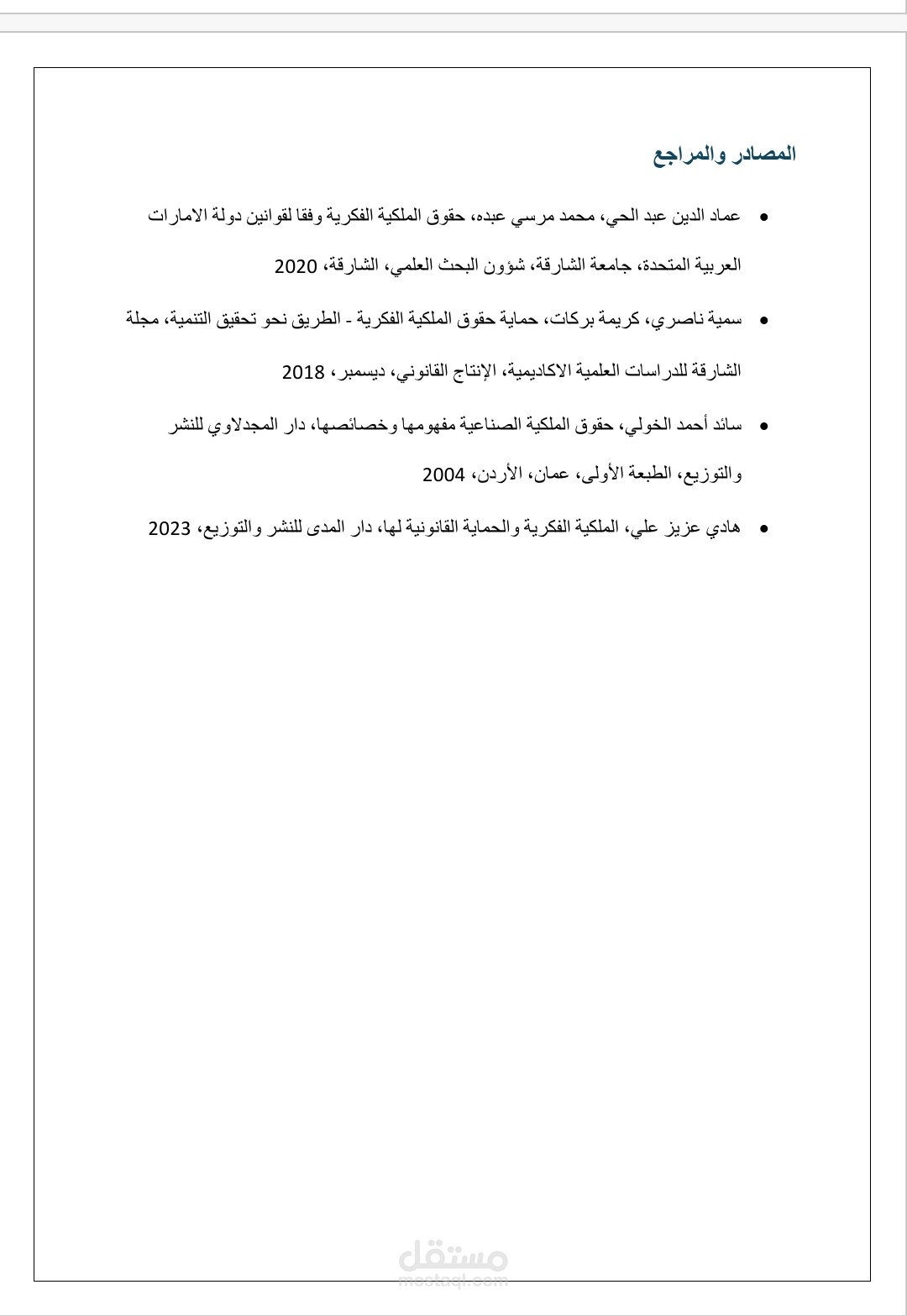 المصادر والمراجع

• عماد الدين عبد الحي، محمد مرسي عبده، حقوق الملكية الفكرية وفقا لقوانين دولة الامارات العربية المتحدة، جامعة الشارقة، شؤون البحث العلمي، الشارقة، 2020

• سمية ناصري، كريمة بركات، حماية حقوق الملكية الفكرية - الطريق نحو تحقيق التنمية، مجلة الشارقة للدراسات العلمية الاكاديمية، الإنتاج القانوني، ديسمبر، 2018

• سائد أحمد الخولي، حقوق الملكية الصناعية مفهومها وخصائصها، دار المجدلاوي للنشر والتوزيع، الطبعة الأولى، عمان، الأردن، 2004

• هادي عزيز علي، الملكية الفكرية والحماية القانونية لها، دار المدى للنشر والتوزيع، 2023

مستقل
mostaql.com